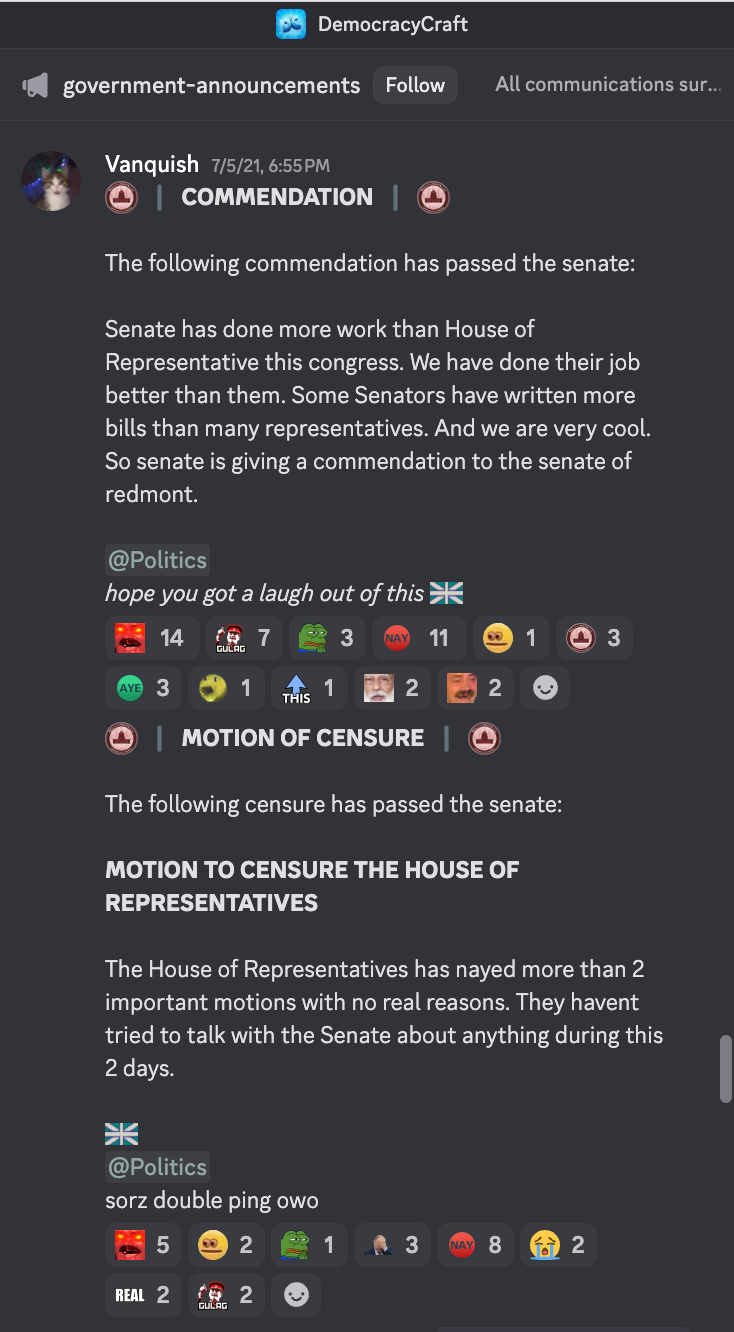 DemocracyCraft

government-announcements Follow All communications sur...

Vanquish 7/5/21, 6:55 PM

| COMMENDATION |

The following commendation has passed the senate:

Senate has done more work than House of Representative this congress. We have done their job better than them. Some Senators have written more bills than many representatives. And we are very cool. So senate is giving a commendation to the senate of redmont.

@Politics
hope you got a laugh out of this

14 GULAG 7 3 NAY 11 1 3
AYE 3 1 THIS 1 2 2

| MOTION OF CENSURE |

The following censure has passed the senate:

MOTION TO CENSURE THE HOUSE OF REPRESENTATIVES

The House of Representatives has nayed more than 2 important motions with no real reasons. They havent tried to talk with the Senate about anything during this 2 days.

@Politics
sorz double ping owo

5 2 1 3 NAY 8 2
REAL 2 GULAG 2